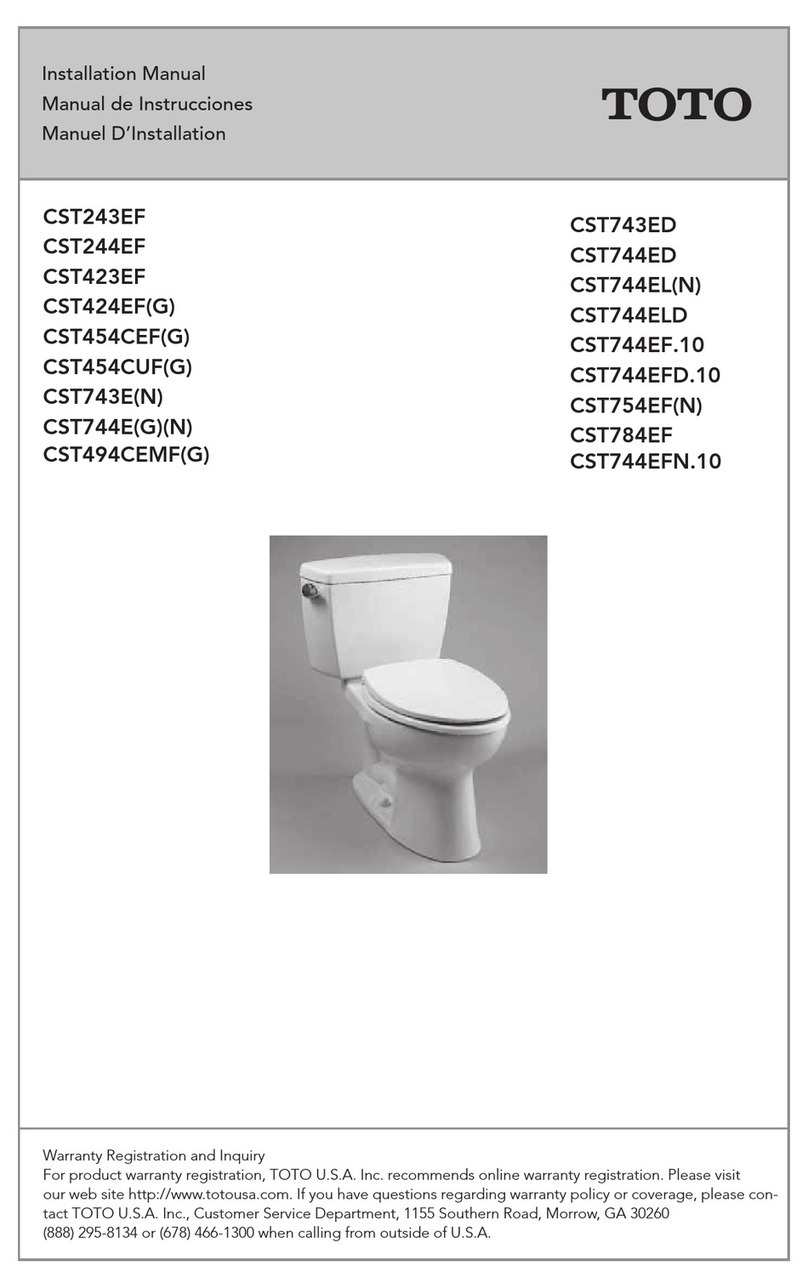 Installation Manual
Manual de Instrucciones
Manuel D'Installation

TOTO

CST243EF
CST244EF
CST423EF
CST424EF(G)
CST454CEF(G)
CST454CUF(G)
CST743E(N)
CST744E(G)(N)
CST494CEMF(G)

CST743ED
CST744ED
CST744EL(N)
CST744ELD
CST744EF.10
CST744EFD.10
CST754EF(N)
CST784EF
CST744EFN.10

Warranty Registration and Inquiry
For product warranty registration, TOTO U.S.A. Inc. recommends online warranty registration. Please visit our web site http://www.totousa.com. If you have questions regarding warranty policy or coverage, please contact TOTO U.S.A. Inc., Customer Service Department, 1155 Southern Road, Morrow, GA 30260
(888) 295-8134 or (678) 466-1300 when calling from outside of U.S.A.